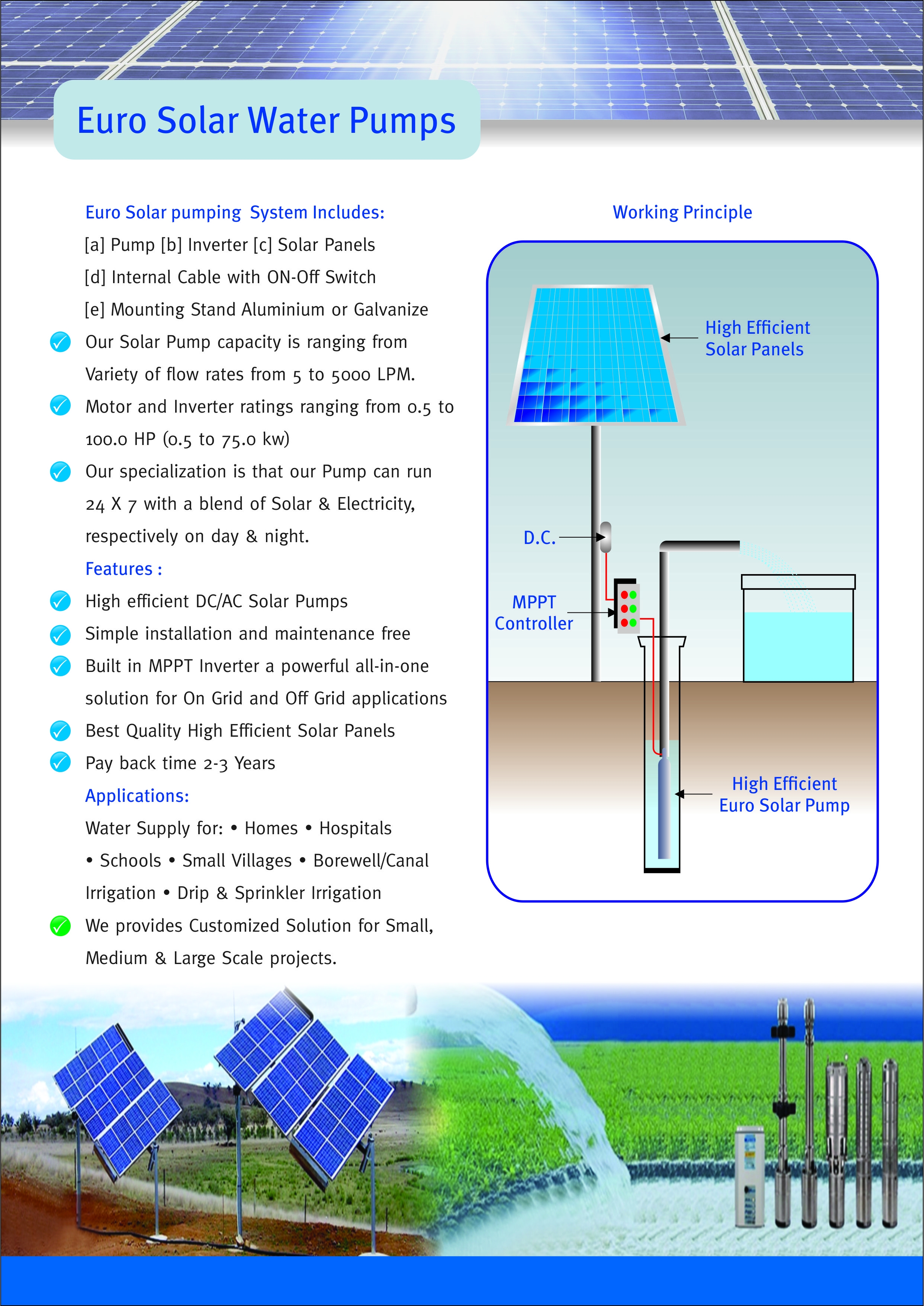 Euro Solar Water Pumps

Euro Solar pumping System Includes:
[a] Pump [b] Inverter [c] Solar Panels
[d] Internal Cable with ON-Off Switch
[e] Mounting Stand Aluminium or Galvanize

Our Solar Pump capacity is ranging from Variety of flow rates from 5 to 5000 LPM.

Motor and Inverter ratings ranging from 0.5 to 100.0 HP (0.5 to 75.0 kw)

Our specialization is that our Pump can run 24 X 7 with a blend of Solar & Electricity, respectively on day & night.

Features :

High efficient DC/AC Solar Pumps

Simple installation and maintenance free

Built in MPPT Inverter a powerful all-in-one solution for On Grid and Off Grid applications

Best Quality High Efficient Solar Panels

Pay back time 2-3 Years

Applications:
Water Supply for: • Homes • Hospitals • Schools • Small Villages • Borewell/Canal Irrigation • Drip & Sprinkler Irrigation

We provides Customized Solution for Small, Medium & Large Scale projects.

Working Principle

High Efficient Solar Panels

D.C.

MPPT Controller

High Efficient Euro Solar Pump